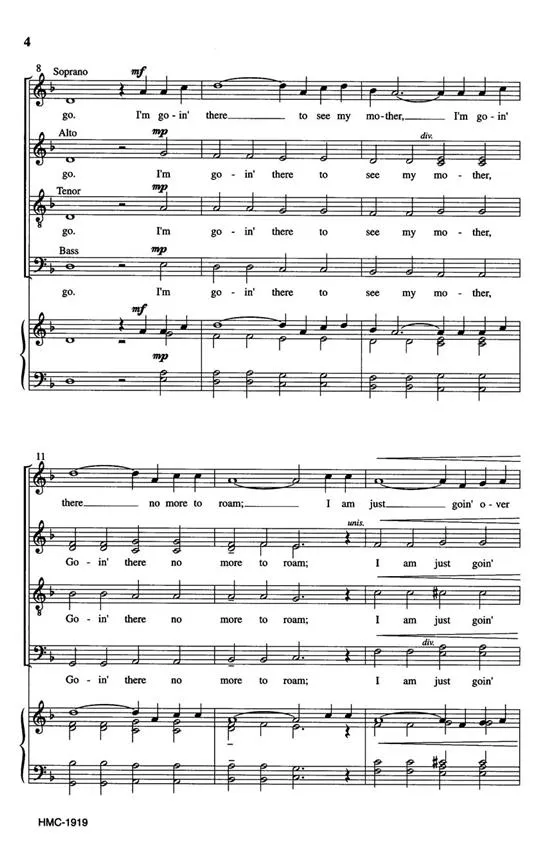 4

8 Soprano
mf
go. I'm go-in' there to see my mo-ther, I'm go-in'

Alto
mp
div.
go. I'm go-in' there to see my mo-ther,

Tenor
mp
go. I'm go-in' there to see my mo-ther,

Bass
mp
go. I'm go-in' there to see my mo-ther,

mf
mp

11
there no more to roam; I am just goin' o-ver

unis.
Go-in' there no more to roam; I am just goin'

Go-in' there no more to roam; I am just goin'

div.
Go-in' there no more to roam; I am just goin'

HMC-1919